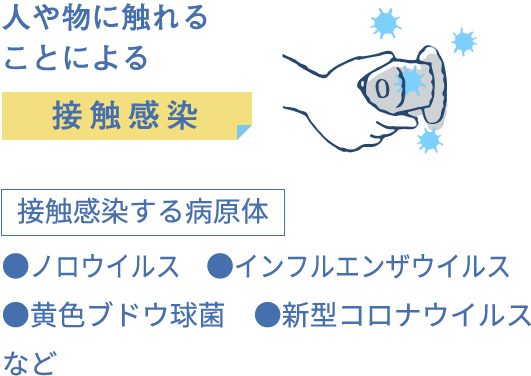 人や物に触れることによる

接触感染

接触感染する病原体

●ノロウイルス　●インフルエンザウイルス
●黄色ブドウ球菌　●新型コロナウイルス
など